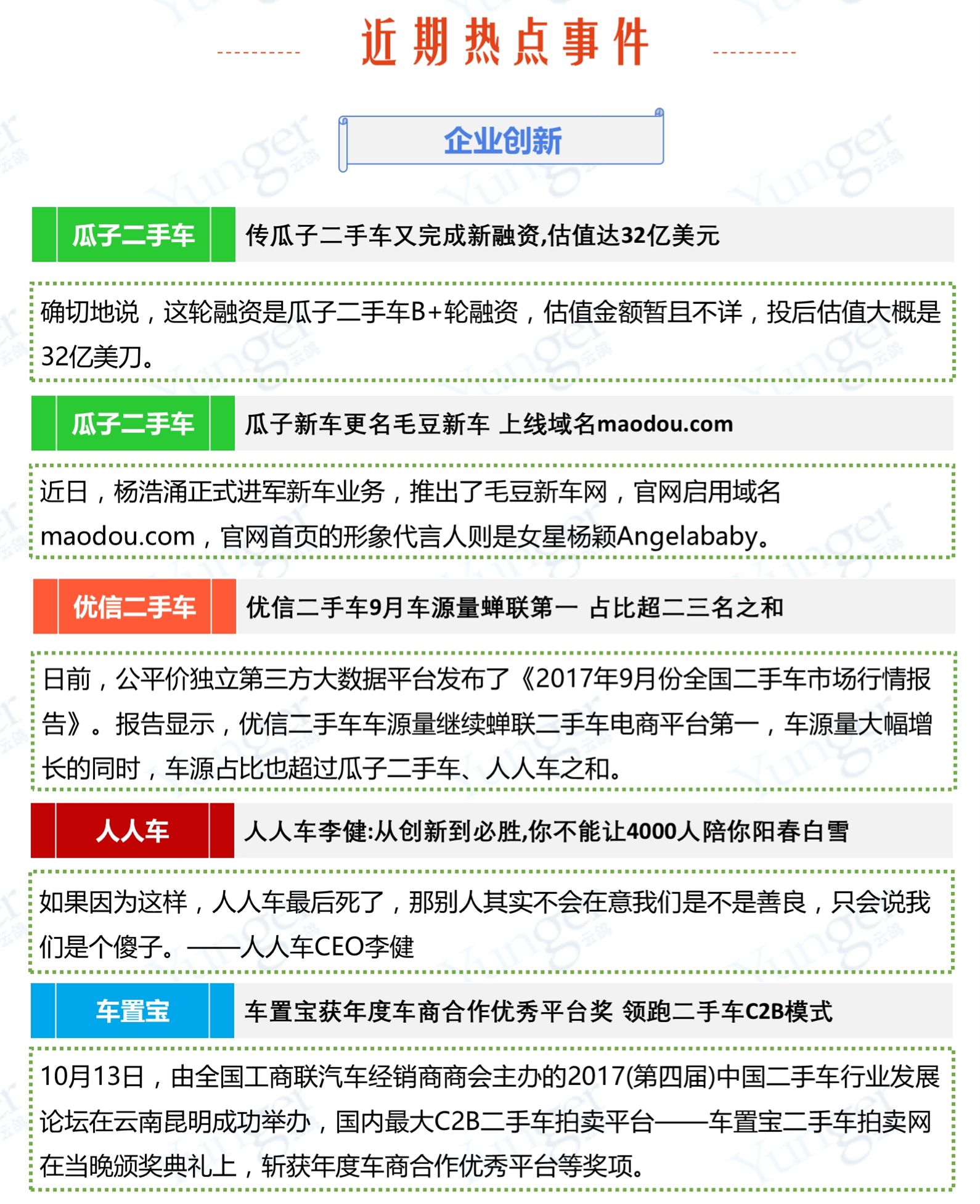 近期热点事件

企业创新

瓜子二手车

传瓜子二手车又完成新融资,估值达32亿美元

确切地说，这轮融资是瓜子二手车B+轮融资，估值金额暂且不详，投后估值大概是32亿美刀。

瓜子二手车

瓜子新车更名毛豆新车 上线域名maodou.com

近日，杨浩涌正式进军新车业务，推出了毛豆新车网，官网启用域名maodou.com，官网首页的形象代言人则是女星杨颖Angelababy。

优信二手车

优信二手车9月车源量蝉联第一 占比超二三名之和

日前，公平价独立第三方大数据平台发布了《2017年9月份全国二手车市场行情报告》。报告显示，优信二手车车源量继续蝉联二手车电商平台第一，车源量大幅增长的同时，车源占比也超过瓜子二手车、人人车之和。

人人车

人人车李健:从创新到必胜,你不能让4000人陪你阳春白雪

如果因为这样，人人车最后死了，那别人其实不会在意我们是不是善良，只会说我们是个傻子。——人人车CEO李健

车置宝

车置宝获年度车商合作优秀平台奖 领跑二手车C2B模式

10月13日，由全国工商联汽车经销商商会主办的2017(第四届)中国二手车行业发展论坛在云南昆明成功举办，国内最大C2B二手车拍卖平台——车置宝二手车拍卖网在当晚颁奖典礼上，斩获年度车商合作优秀平台等奖项。